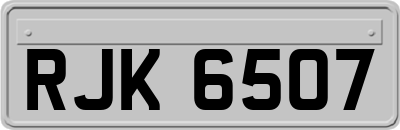 RJK 6507